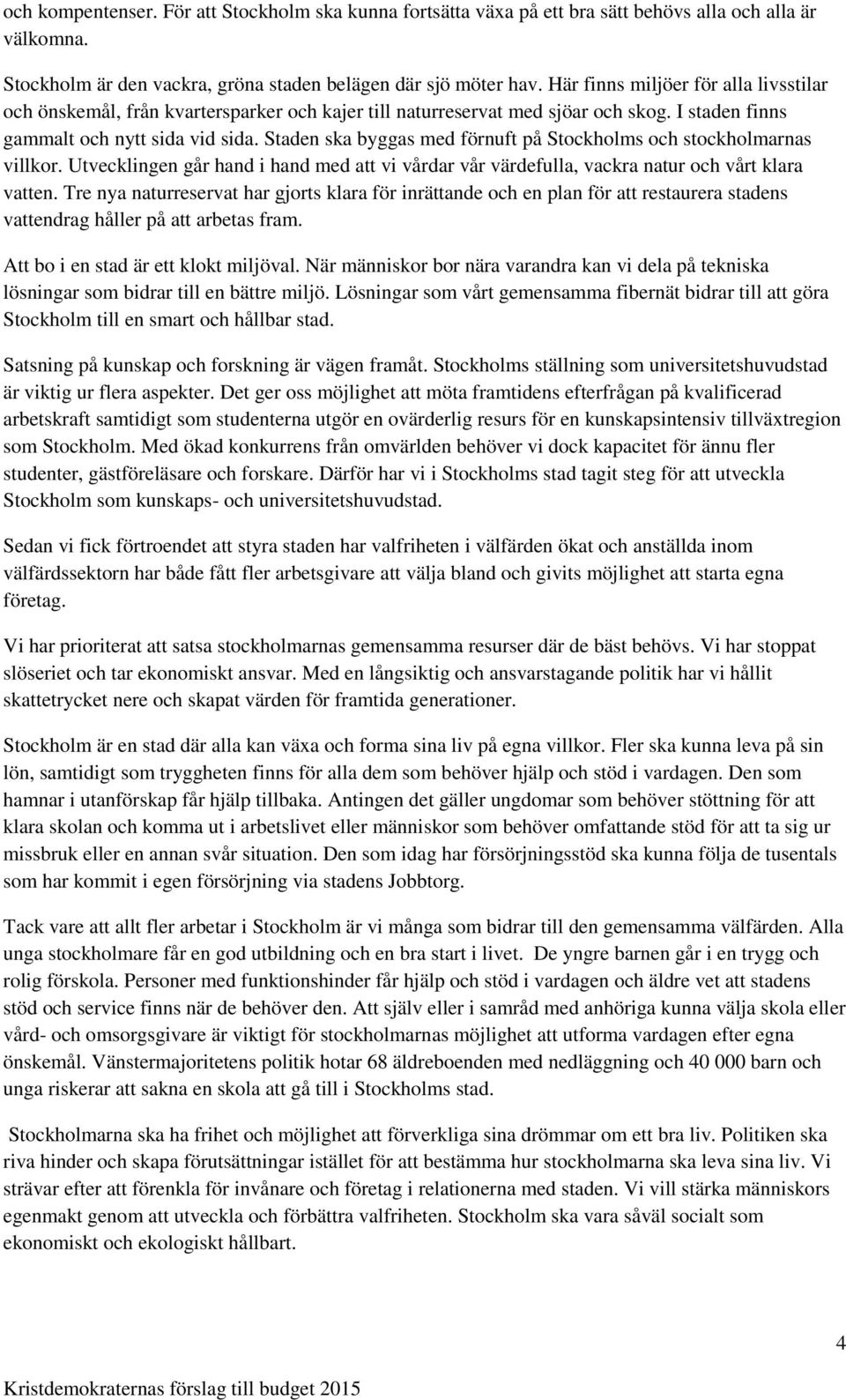 och kompentenser. För att Stockholm ska kunna fortsätta växa på ett bra sätt behövs alla och alla är välkomna.

Stockholm är den vackra, gröna staden belägen där sjö möter hav. Här finns miljöer för alla livsstilar och önskemål, från kvartersparker och kajer till naturreservat med sjöar och skog. I staden finns gammalt och nytt sida vid sida. Staden ska byggas med förnuft på Stockholms och stockholmarnas villkor. Utvecklingen går hand i hand med att vi vårdar vår värdefulla, vackra natur och vårt klara vatten. Tre nya naturreservat har gjorts klara för inrättande och en plan för att restaurera stadens vattendrag håller på att arbetas fram.

Att bo i en stad är ett klokt miljöval. När människor bor nära varandra kan vi dela på tekniska lösningar som bidrar till en bättre miljö. Lösningar som vårt gemensamma fibernät bidrar till att göra Stockholm till en smart och hållbar stad.

Satsning på kunskap och forskning är vägen framåt. Stockholms ställning som universitetshuvudstad är viktig ur flera aspekter. Det ger oss möjlighet att möta framtidens efterfrågan på kvalificerad arbetskraft samtidigt som studenterna utgör en ovärderlig resurs för en kunskapsintensiv tillväxtregion som Stockholm. Med ökad konkurrens från omvärlden behöver vi dock kapacitet för ännu fler studenter, gästföreläsare och forskare. Därför har vi i Stockholms stad tagit steg för att utveckla Stockholm som kunskaps- och universitetshuvudstad.

Sedan vi fick förtroendet att styra staden har valfriheten i välfärden ökat och anställda inom välfärdssektorn har både fått fler arbetsgivare att välja bland och givits möjlighet att starta egna företag.

Vi har prioriterat att satsa stockholmarnas gemensamma resurser där de bäst behövs. Vi har stoppat slöseriet och tar ekonomiskt ansvar. Med en långsiktig och ansvarstagande politik har vi hållit skattetrycket nere och skapat värden för framtida generationer.

Stockholm är en stad där alla kan växa och forma sina liv på egna villkor. Fler ska kunna leva på sin lön, samtidigt som tryggheten finns för alla dem som behöver hjälp och stöd i vardagen. Den som hamnar i utanförskap får hjälp tillbaka. Antingen det gäller ungdomar som behöver stöttning för att klara skolan och komma ut i arbetslivet eller människor som behöver omfattande stöd för att ta sig ur missbruk eller en annan svår situation. Den som idag har försörjningsstöd ska kunna följa de tusentals som har kommit i egen försörjning via stadens Jobbtorg.

Tack vare att allt fler arbetar i Stockholm är vi många som bidrar till den gemensamma välfärden. Alla unga stockholmare får en god utbildning och en bra start i livet. De yngre barnen går i en trygg och rolig förskola. Personer med funktionshinder får hjälp och stöd i vardagen och äldre vet att stadens stöd och service finns när de behöver den. Att själv eller i samråd med anhöriga kunna välja skola eller vård- och omsorgsgivare är viktigt för stockholmarnas möjlighet att utforma vardagen efter egna önskemål. Vänstermajoritetens politik hotar 68 äldreboenden med nedläggning och 40 000 barn och unga riskerar att sakna en skola att gå till i Stockholms stad.

Stockholmarna ska ha frihet och möjlighet att förverkliga sina drömmar om ett bra liv. Politiken ska riva hinder och skapa förutsättningar istället för att bestämma hur stockholmarna ska leva sina liv. Vi strävar efter att förenkla för invånare och företag i relationerna med staden. Vi vill stärka människors egenmakt genom att utveckla och förbättra valfriheten. Stockholm ska vara såväl socialt som ekonomiskt och ekologiskt hållbart.

4

Kristdemokraternas förslag till budget 2015